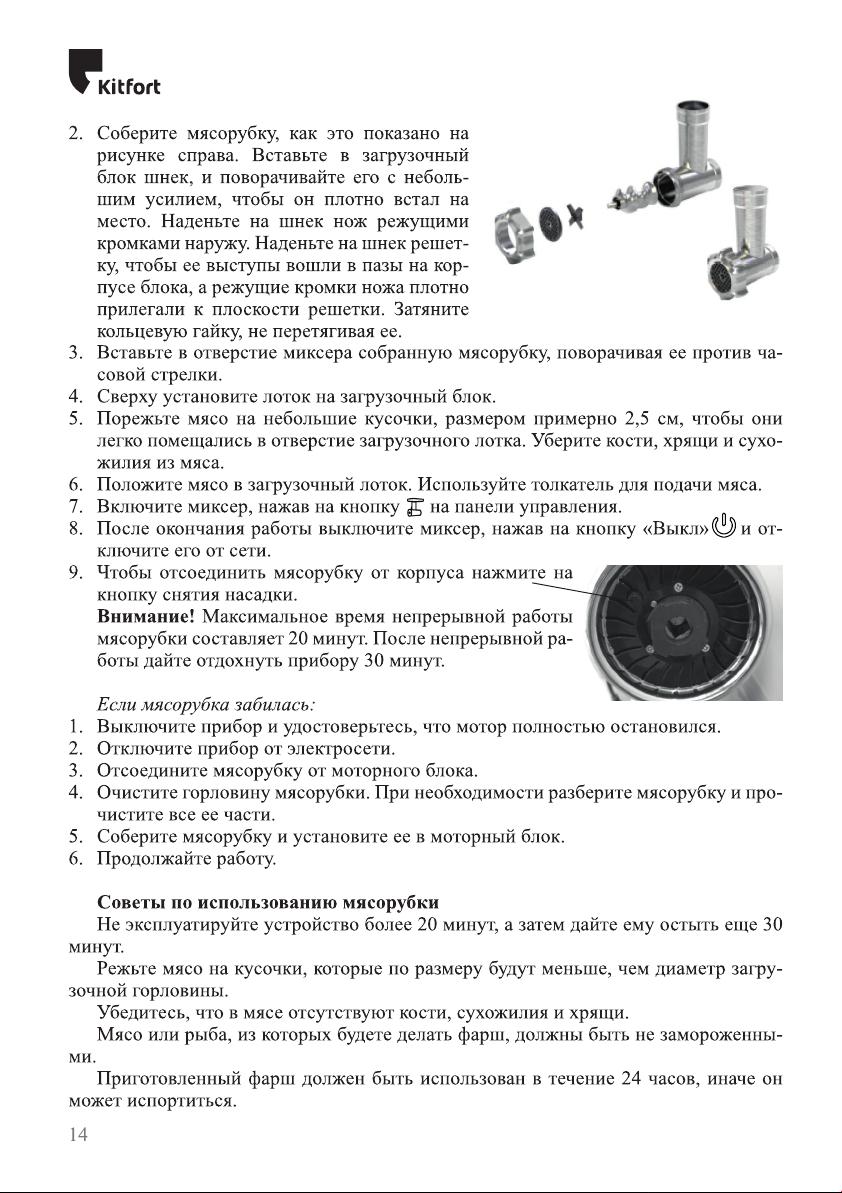 Kitfort

2. Соберите мясорубку, как это показано на рисунке справа. Вставьте в загрузочный блок шнек, и поворачивайте его с небольшим усилием, чтобы он плотно встал на место. Наденьте на шнек нож режущими кромками наружу. Наденьте на шнек решетку, чтобы ее выступы вошли в пазы на корпусе блока, а режущие кромки ножа плотно прилегали к плоскости решетки. Затяните кольцевую гайку, не перетягивая ее.
3. Вставьте в отверстие миксера собранную мясорубку, поворачивая ее против часовой стрелки.
4. Сверху установите лоток на загрузочный блок.
5. Порежьте мясо на небольшие кусочки, размером примерно 2,5 см, чтобы они легко помещались в отверстие загрузочного лотка. Уберите кости, хрящи и сухожилия из мяса.
6. Положите мясо в загрузочный лоток. Используйте толкатель для подачи мяса.
7. Включите миксер, нажав на кнопку на панели управления.
8. После окончания работы выключите миксер, нажав на кнопку «Выкл» и отключите его от сети.
9. Чтобы отсоединить мясорубку от корпуса нажмите на кнопку снятия насадки.
Внимание! Максимальное время непрерывной работы мясорубки составляет 20 минут. После непрерывной работы дайте отдохнуть прибору 30 минут.

Если мясорубка забилась:
1. Выключите прибор и удостоверьтесь, что мотор полностью остановился.
2. Отключите прибор от электросети.
3. Отсоедините мясорубку от моторного блока.
4. Очистите горловину мясорубки. При необходимости разберите мясорубку и прочистите все ее части.
5. Соберите мясорубку и установите ее в моторный блок.
6. Продолжайте работу.

Советы по использованию мясорубки
Не эксплуатируйте устройство более 20 минут, а затем дайте ему остыть еще 30 минут.
Режьте мясо на кусочки, которые по размеру будут меньше, чем диаметр загрузочной горловины.
Убедитесь, что в мясе отсутствуют кости, сухожилия и хрящи.
Мясо или рыба, из которых будете делать фарш, должны быть не замороженными.
Приготовленный фарш должен быть использован в течение 24 часов, иначе он может испортиться.

14